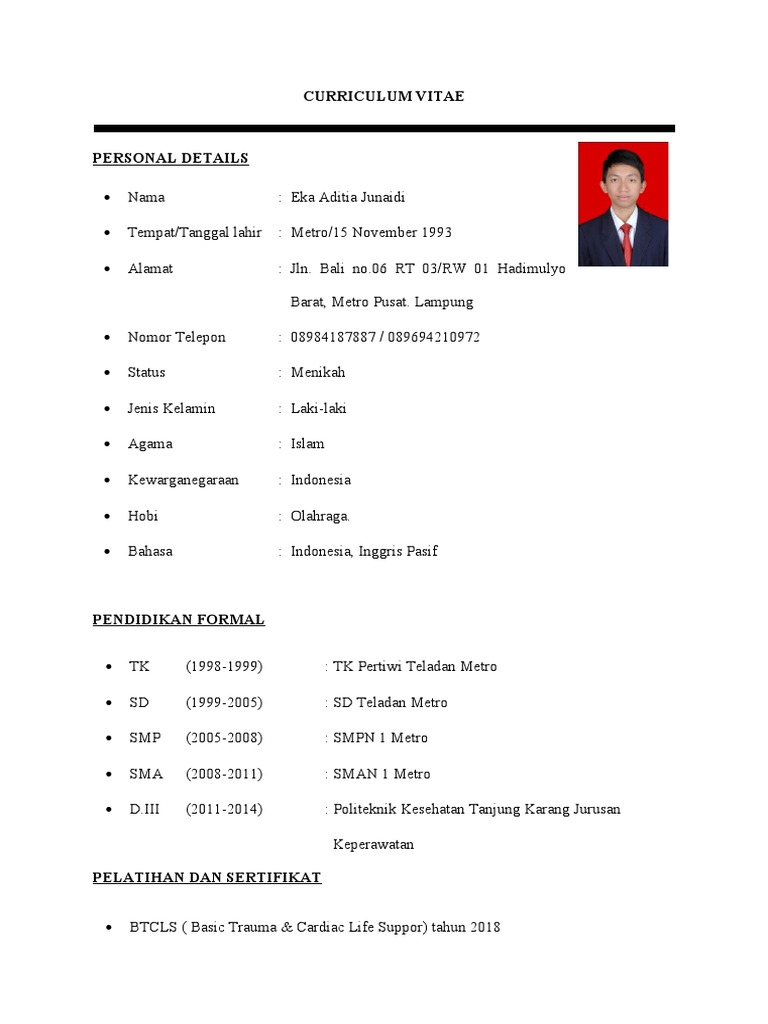 CURRICULUM VITAE

PERSONAL DETAILS

- Nama : Eka Aditia Junaidi
- Tempat/Tanggal lahir : Metro/15 November 1993
- Alamat : Jln. Bali no.06 RT 03/RW 01 Hadimulyo Barat, Metro Pusat. Lampung
- Nomor Telepon : 08984187887 / 089694210972
- Status : Menikah
- Jenis Kelamin : Laki-laki
- Agama : Islam
- Kewarganegaraan : Indonesia
- Hobi : Olahraga.
- Bahasa : Indonesia, Inggris Pasif

PENDIDIKAN FORMAL

- TK (1998-1999) : TK Pertiwi Teladan Metro
- SD (1999-2005) : SD Teladan Metro
- SMP (2005-2008) : SMPN 1 Metro
- SMA (2008-2011) : SMAN 1 Metro
- D.III (2011-2014) : Politeknik Kesehatan Tanjung Karang Jurusan Keperawatan

PELATIHAN DAN SERTIFIKAT

- BTCLS ( Basic Trauma & Cardiac Life Suppor) tahun 2018